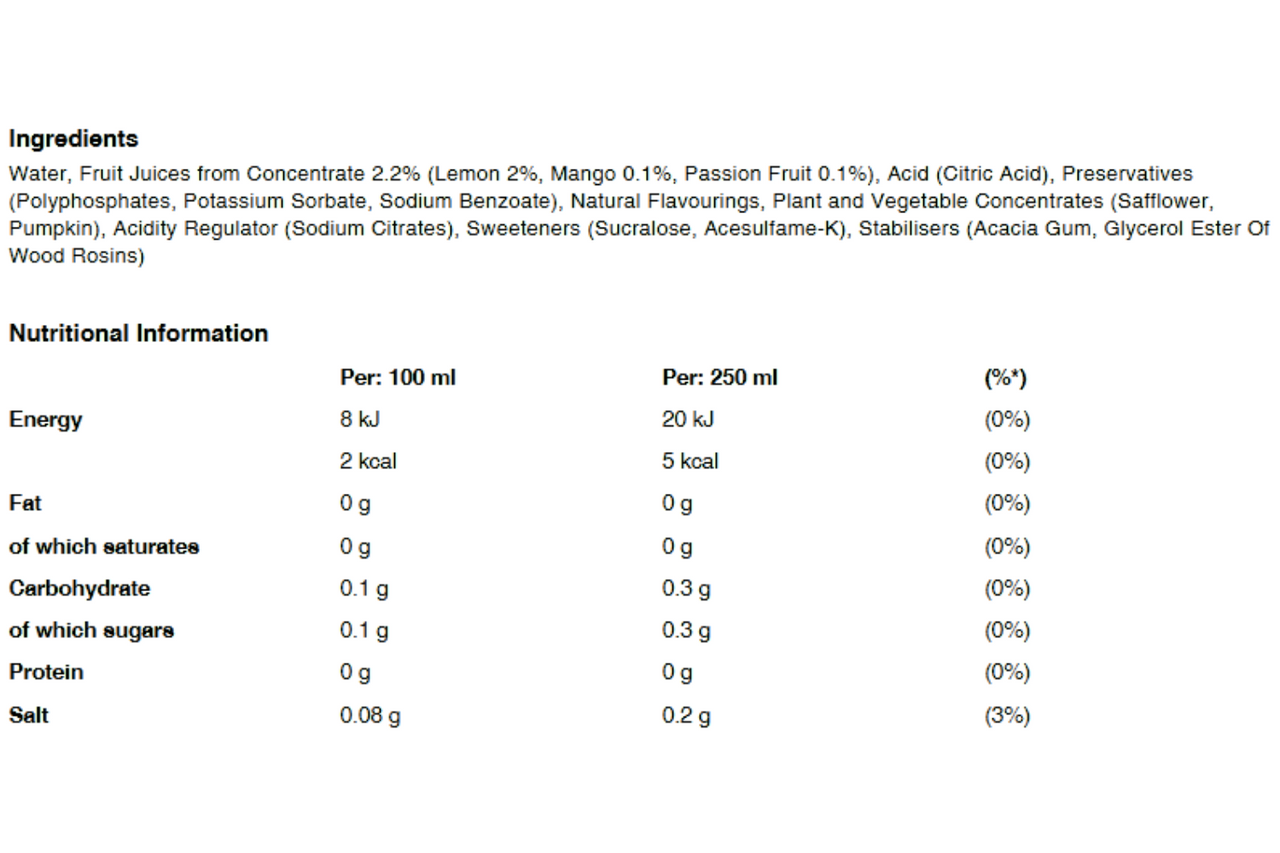 Ingredients
Water, Fruit Juices from Concentrate 2.2% (Lemon 2%, Mango 0.1%, Passion Fruit 0.1%), Acid (Citric Acid), Preservatives (Polyphosphates, Potassium Sorbate, Sodium Benzoate), Natural Flavourings, Plant and Vegetable Concentrates (Safflower, Pumpkin), Acidity Regulator (Sodium Citrates), Sweeteners (Sucralose, Acesulfame-K), Stabilisers (Acacia Gum, Glycerol Ester Of Wood Rosins)

Nutritional Information

| | Per: 100 ml | Per: 250 ml | (%*) |
|---|---|---|---|
| Energy | 8 kJ | 20 kJ | (0%) |
| | 2 kcal | 5 kcal | (0%) |
| Fat | 0 g | 0 g | (0%) |
| of which saturates | 0 g | 0 g | (0%) |
| Carbohydrate | 0.1 g | 0.3 g | (0%) |
| of which sugars | 0.1 g | 0.3 g | (0%) |
| Protein | 0 g | 0 g | (0%) |
| Salt | 0.08 g | 0.2 g | (3%) |